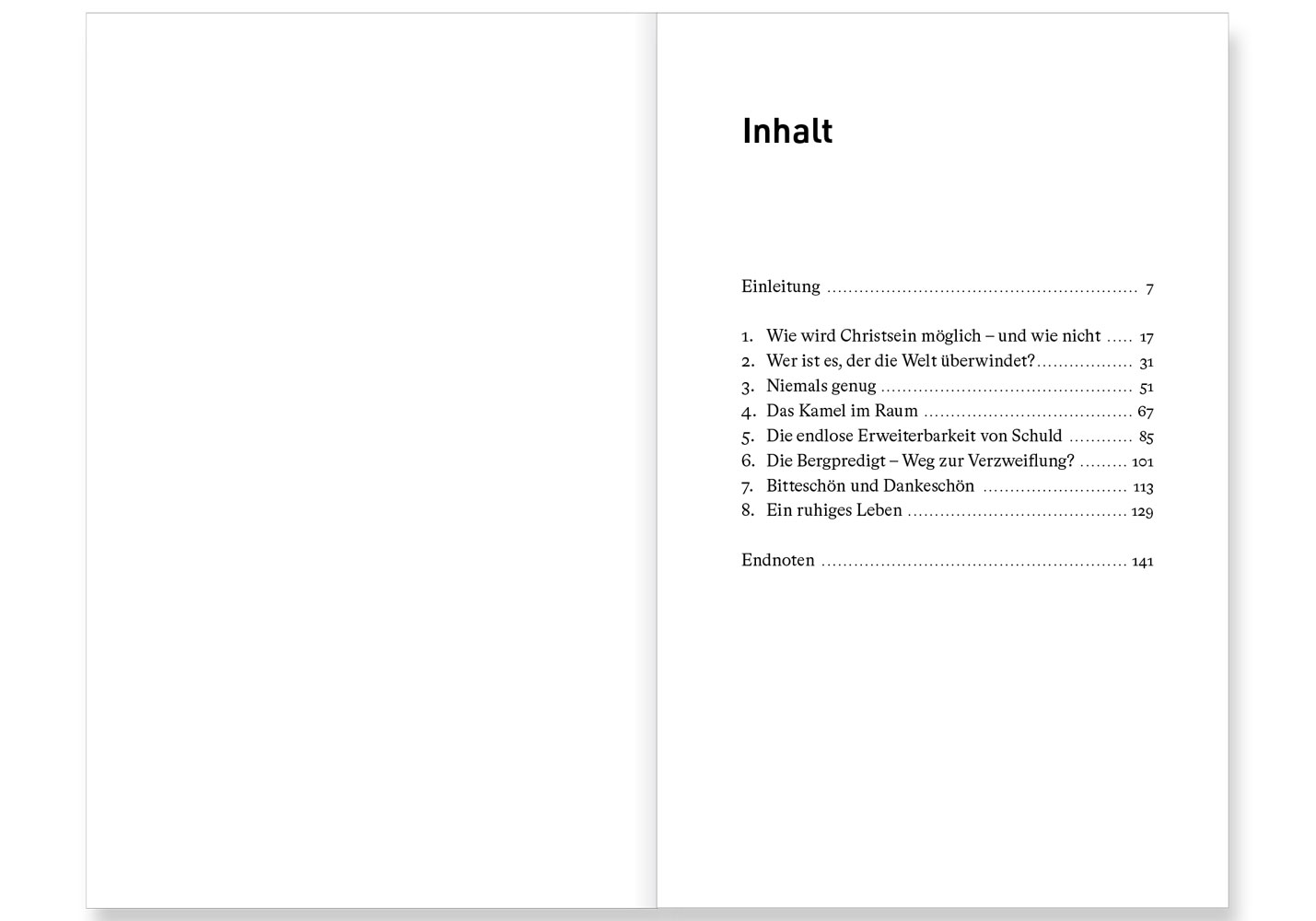 Inhalt

Einleitung 7

1. Wie wird Christsein möglich – und wie nicht 17
2. Wer ist es, der die Welt überwindet? 31
3. Niemals genug 51
4. Das Kamel im Raum 67
5. Die endlose Erweiterbarkeit von Schuld 85
6. Die Bergpredigt – Weg zur Verzweiflung? 101
7. Bitteschön und Dankeschön 113
8. Ein ruhiges Leben 129

Endnoten 141